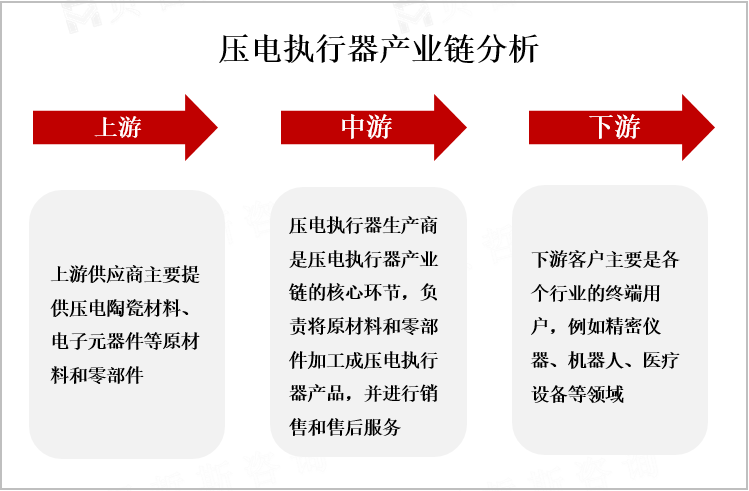 压电执行器产业链分析

上游

中游

下游

上游供应商主要提供压电陶瓷材料、电子元器件等原材料和零部件

压电执行器生产商是压电执行器产业链的核心环节，负责将原材料和零部件加工成压电执行器产品，并进行销售和售后服务

下游客户主要是各个行业的终端用户，例如精密仪器、机器人、医疗设备等领域